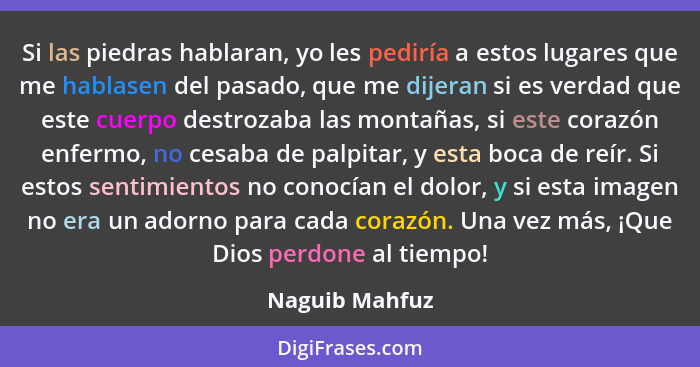 Si las piedras hablaran, yo les pediría a estos lugares que me hablasen del pasado, que me dijeran si es verdad que este cuerpo destrozaba las montañas, si este corazón enfermo, no cesaba de palpitar, y esta boca de reír. Si estos sentimientos no conocían el dolor, y si esta imagen no era un adorno para cada corazón. Una vez más, ¡Que Dios perdone al tiempo!

Naguib Mahfuz

DigiFrases.com